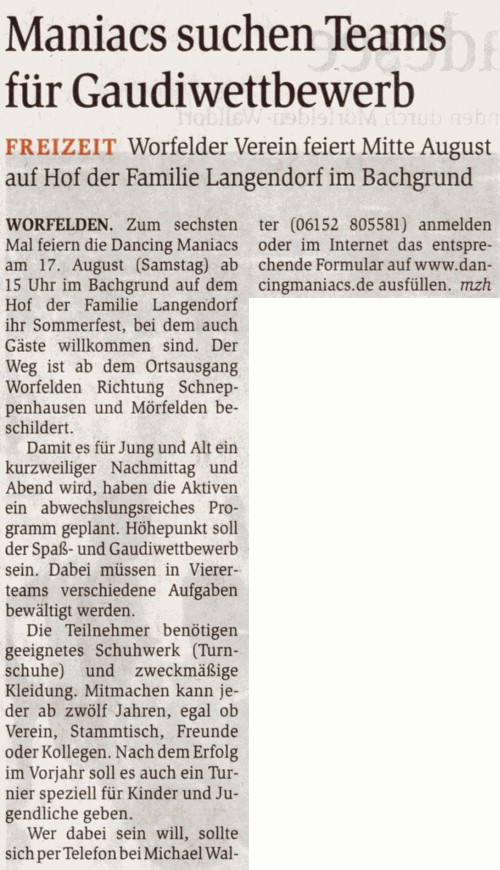 Maniacs suchen Teams für Gaudiwettbewerb

FREIZEIT Worfelder Verein feiert Mitte August auf Hof der Familie Langendorf im Bachgrund

WORFELDEN. Zum sechsten Mal feiern die Dancing Maniacs am 17. August (Samstag) ab 15 Uhr im Bachgrund auf dem Hof der Familie Langendorf ihr Sommerfest, bei dem auch Gäste willkommen sind. Der Weg ist ab dem Ortsausgang Worfelden Richtung Schneppenhausen und Mörfelden beschildert.

Damit es für Jung und Alt ein kurzweiliger Nachmittag und Abend wird, haben die Aktiven ein abwechslungsreiches Programm geplant. Höhepunkt soll der Spaß- und Gaudiwettbewerb sein. Dabei müssen in Viererteams verschiedene Aufgaben bewältigt werden.

Die Teilnehmer benötigen geeignetes Schuhwerk (Turnschuhe) und zweckmäßige Kleidung. Mitmachen kann jeder ab zwölf Jahren, egal ob Verein, Stammtisch, Freunde oder Kollegen. Nach dem Erfolg im Vorjahr soll es auch ein Turnier speziell für Kinder und Jugendliche geben.

Wer dabei sein will, sollte sich per Telefon bei Michael Walter (06152 805581) anmelden oder im Internet das entsprechende Formular auf www.dancingmaniacs.de ausfüllen. mzh